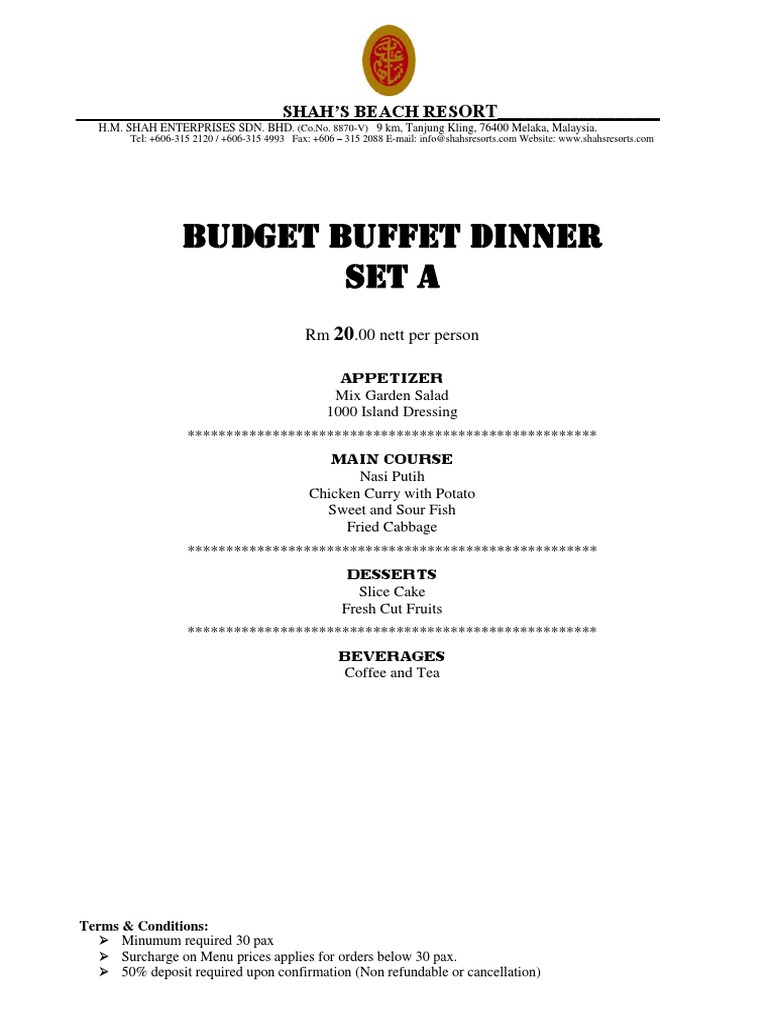 SHAH'S BEACH RESORT

H.M. SHAH ENTERPRISES SDN. BHD. (Co.No. 8870-V) 9 km, Tanjung Kling, 76400 Melaka, Malaysia.
Tel: +606-315 2120 / +606-315 4993 Fax: +606 – 315 2088 E-mail: info@shahsresorts.com Website: www.shahsresorts.com

BUDGET BUFFET DINNER
SET A

Rm 20.00 nett per person

APPETIZER
Mix Garden Salad
1000 Island Dressing

****************************************************

MAIN COURSE
Nasi Putih
Chicken Curry with Potato
Sweet and Sour Fish
Fried Cabbage

****************************************************

DESSERTS
Slice Cake
Fresh Cut Fruits

****************************************************

BEVERAGES
Coffee and Tea

Terms & Conditions:
➢ Minumum required 30 pax
➢ Surcharge on Menu prices applies for orders below 30 pax.
➢ 50% deposit required upon confirmation (Non refundable or cancellation)